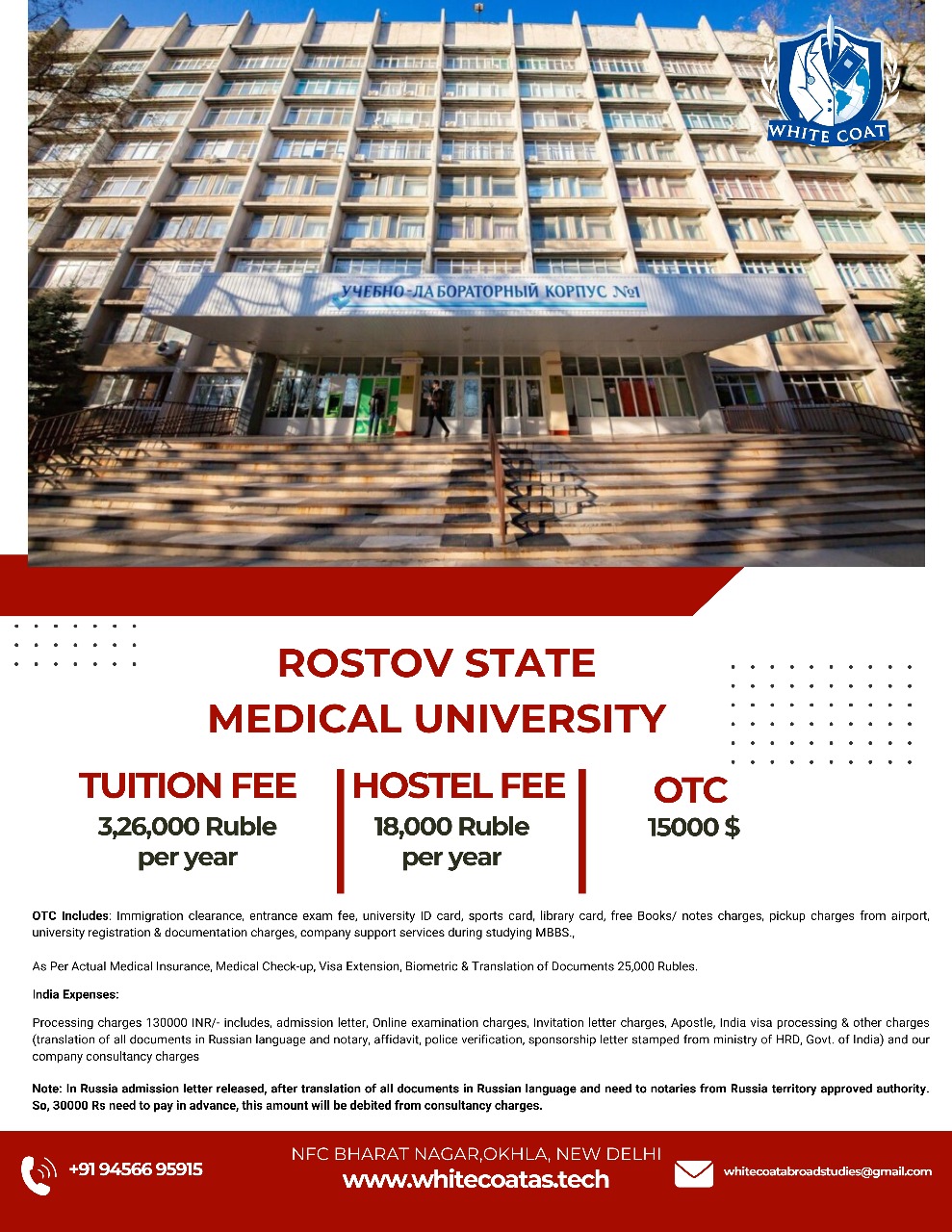 WHITE COAT

УЧЕБНО-ЛАБОРАТОРНЫЙ КОРПУС №1

ROSTOV STATE MEDICAL UNIVERSITY

TUITION FEE
3,26,000 Ruble per year

HOSTEL FEE
18,000 Ruble per year

OTC
15000 $

OTC Includes: Immigration clearance, entrance exam fee, university ID card, sports card, library card, free Books/ notes charges, pickup charges from airport, university registration & documentation charges, company support services during studying MBBS.,

As Per Actual Medical Insurance, Medical Check-up, Visa Extension, Biometric & Translation of Documents 25,000 Rubles.

India Expenses:

Processing charges 130000 INR/- includes, admission letter, Online examination charges, Invitation letter charges, Apostle, India visa processing & other charges (translation of all documents in Russian language and notary, affidavit, police verification, sponsorship letter stamped from ministry of HRD, Govt. of India) and our company consultancy charges

Note: In Russia admission letter released, after translation of all documents in Russian language and need to notaries from Russia territory approved authority. So, 30000 Rs need to pay in advance, this amount will be debited from consultancy charges.

+91 94566 95915

NFC BHARAT NAGAR,OKHLA, NEW DELHI
www.whitecoatas.tech

whitecoatabroadstudies@gmail.com